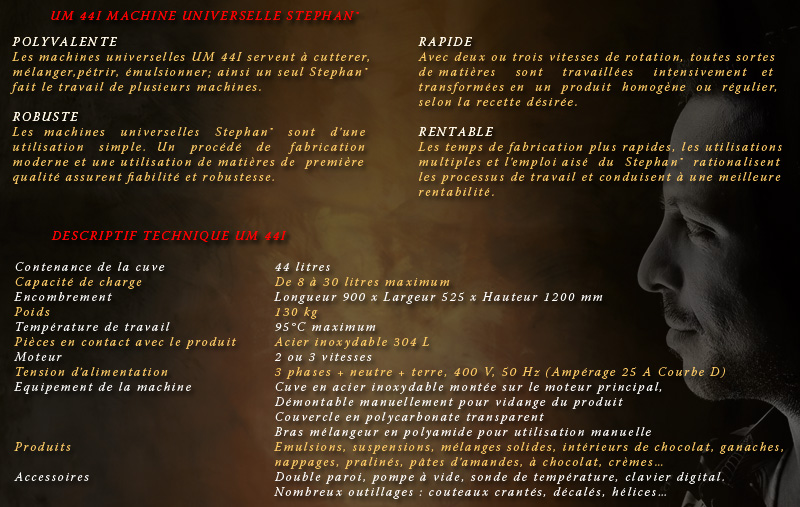 UM 44I MACHINE UNIVERSELLE STEPHAN®

POLYVALENTE
Les machines universelles UM 44I servent à cutterer, mélanger,pétrir, émulsionner; ainsi un seul Stephan® fait le travail de plusieurs machines.

ROBUSTE
Les machines universelles Stephan® sont d'une utilisation simple. Un procédé de fabrication moderne et une utilisation de matières de première qualité assurent fiabilité et robustesse.

RAPIDE
Avec deux ou trois vitesses de rotation, toutes sortes de matières sont travaillées intensivement et transformées en un produit homogène ou régulier, selon la recette désirée.

RENTABLE
Les temps de fabrication plus rapides, les utilisations multiples et l'emploi aisé du Stephan® rationalisent les processus de travail et conduisent à une meilleure rentabilité.

DESCRIPTIF TECHNIQUE UM 44I

| | |
|---|---|
| Contenance de la cuve | 44 litres |
| Capacité de charge | De 8 à 30 litres maximum |
| Encombrement | Longueur 900 x Largeur 525 x Hauteur 1200 mm |
| Poids | 130 kg |
| Température de travail | 95°C maximum |
| Pièces en contact avec le produit | Acier inoxydable 304 L |
| Moteur | 2 ou 3 vitesses |
| Tension d'alimentation | 3 phases + neutre + terre, 400 V, 50 Hz (Ampérage 25 A Courbe D) |
| Equipement de la machine | Cuve en acier inoxydable montée sur le moteur principal, Démontable manuellement pour vidange du produit Couvercle en polycarbonate transparent Bras mélangeur en polyamide pour utilisation manuelle |
| Produits | Emulsions, suspensions, mélanges solides, intérieurs de chocolat, ganaches, nappages, pralinés, pâtes d'amandes, à chocolat, crèmes… |
| Accessoires | Double paroi, pompe à vide, sonde de température, clavier digital. Nombreux outillages : couteaux crantés, décalés, hélices… |